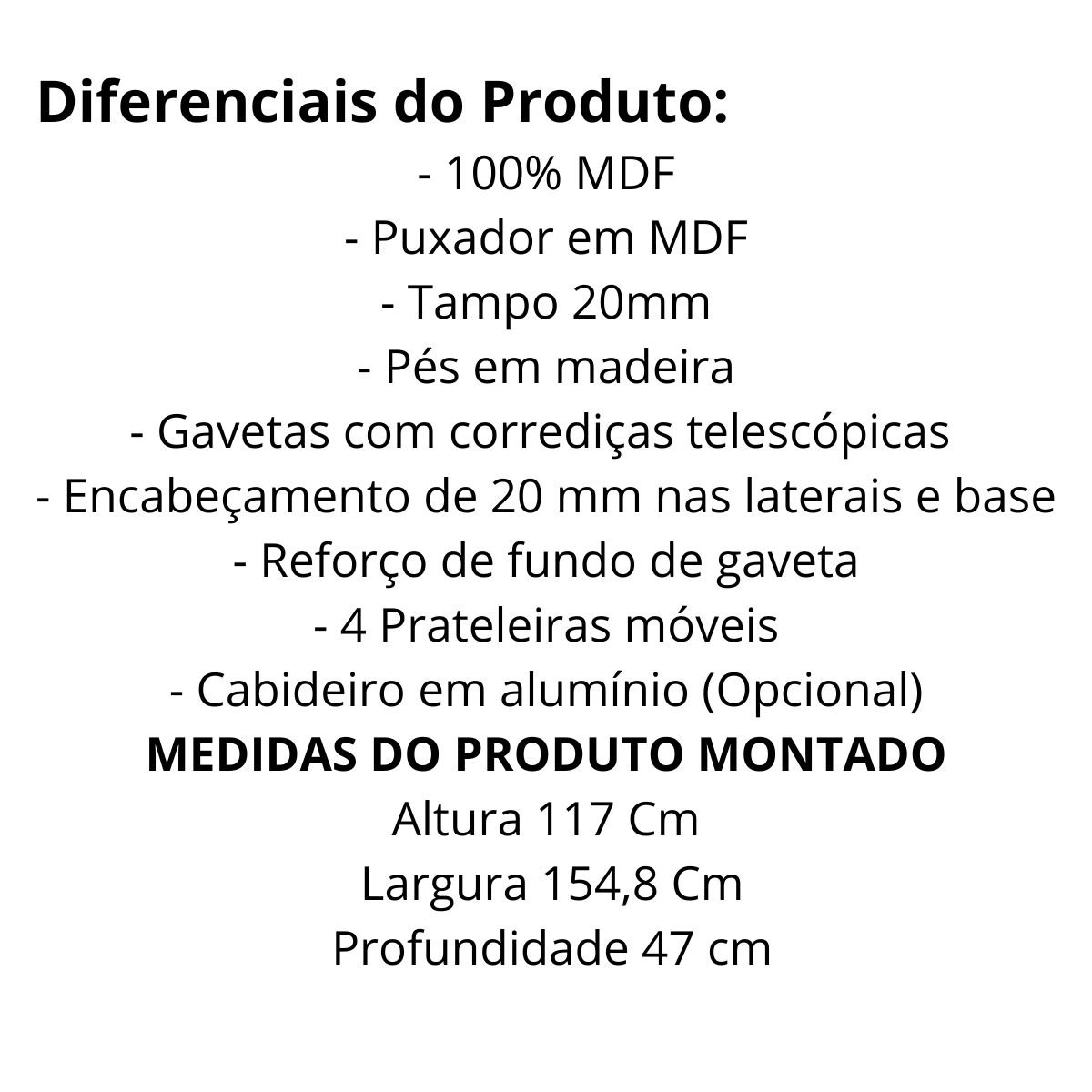 Diferenciais do Produto:
- 100% MDF
- Puxador em MDF
- Tampo 20mm
- Pés em madeira
- Gavetas com corrediças telescópicas
- Encabeçamento de 20 mm nas laterais e base
- Reforço de fundo de gaveta
- 4 Prateleiras móveis
- Cabideiro em alumínio (Opcional)
MEDIDAS DO PRODUTO MONTADO
Altura 117 Cm
Largura 154,8 Cm
Profundidade 47 cm